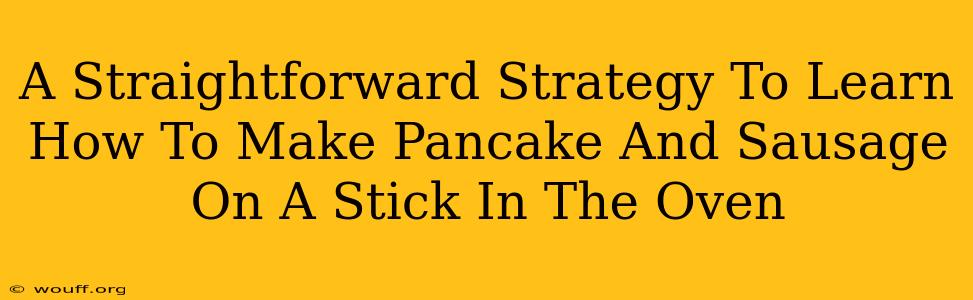 A Straightforward Strategy To Learn How To Make Pancake And Sausage On A Stick In The Oven

© wouff.org